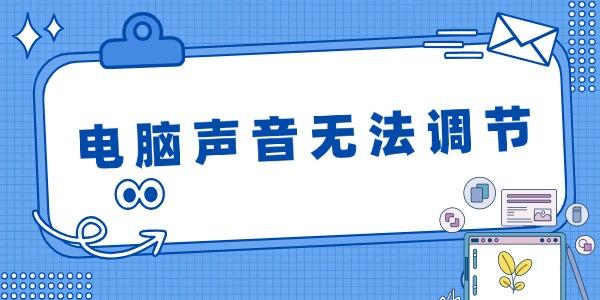 电脑声音无法调节